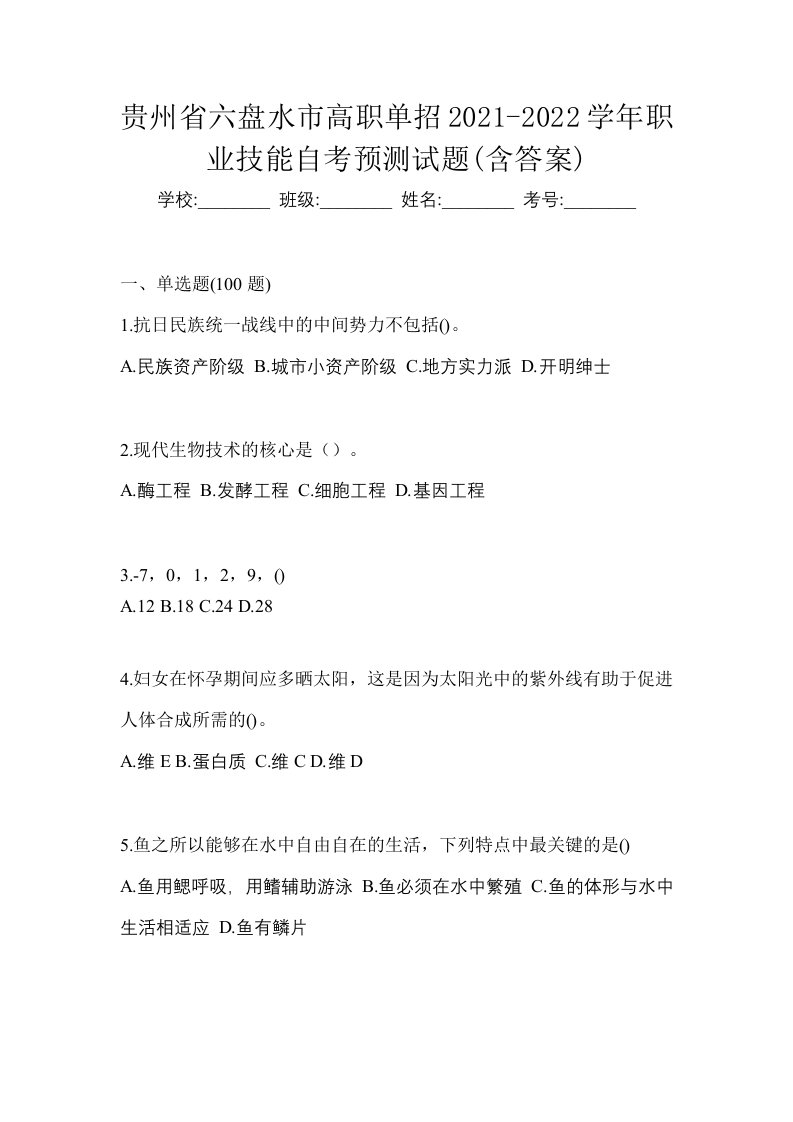 贵州省六盘水市高职单招2021-2022学年职业技能自考预测试题(含答案)

学校:________ 班级:________ 姓名:________ 考号:________

一、单选题(100 题)

1.抗日民族统一战线中的中间势力不包括()。

A.民族资产阶级 B.城市小资产阶级 C.地方实力派 D.开明绅士

2.现代生物技术的核心是（）。

A.酶工程 B.发酵工程 C.细胞工程 D.基因工程

3.-7，0，1，2，9，()
A.12 B.18 C.24 D.28

4.妇女在怀孕期间应多晒太阳，这是因为太阳光中的紫外线有助于促进人体合成所需的()。

A.维 E B.蛋白质 C.维 C D.维 D

5.鱼之所以能够在水中自由自在的生活，下列特点中最关键的是()

A.鱼用鳃呼吸, 用鳍辅助游泳 B.鱼必须在水中繁殖 C.鱼的体形与水中生活相适应 D.鱼有鳞片